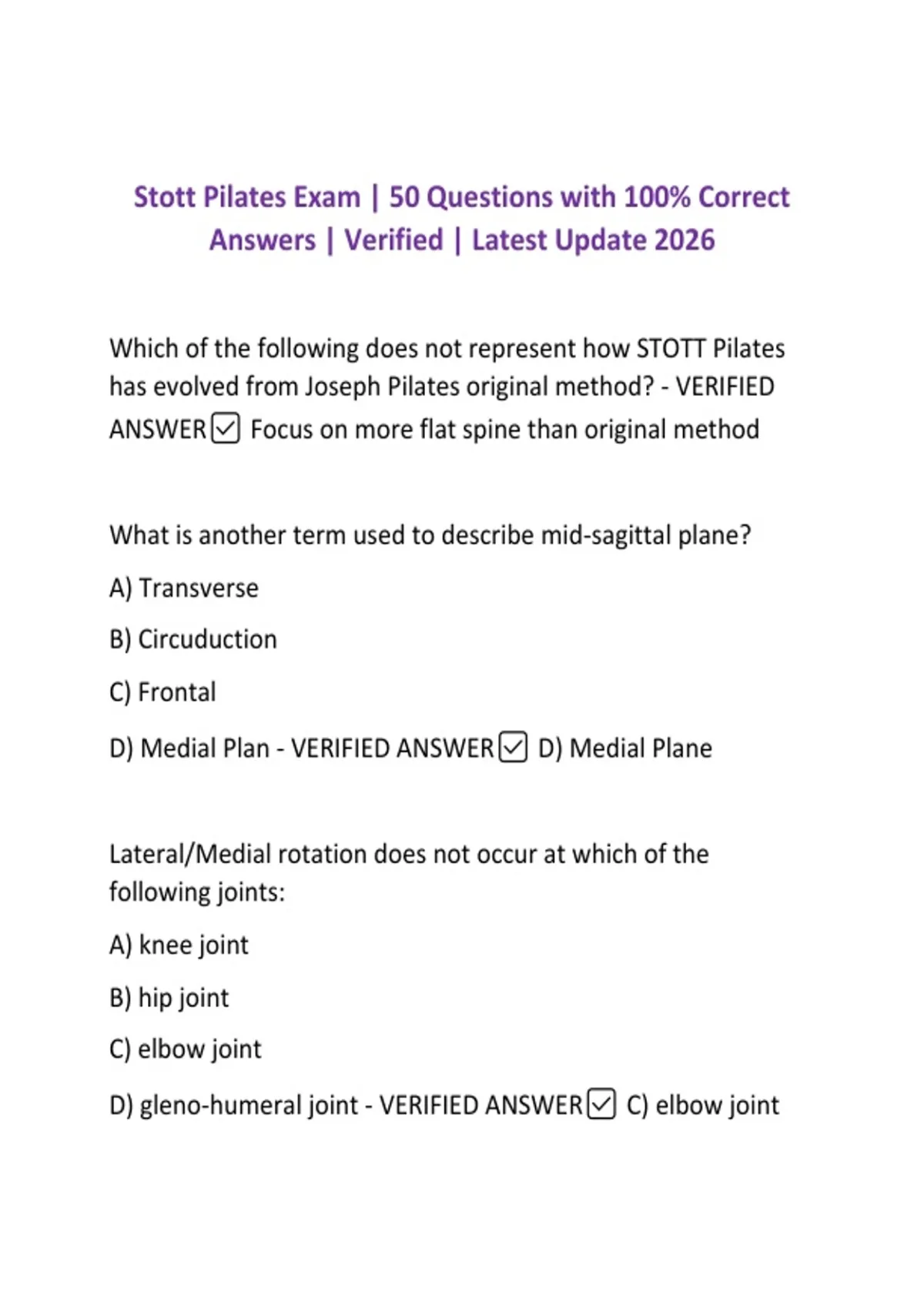 Stott Pilates Exam | 50 Questions with 100% Correct Answers | Verified | Latest Update 2026

Which of the following does not represent how STOTT Pilates has evolved from Joseph Pilates original method? - VERIFIED ANSWER☑ Focus on more flat spine than original method

What is another term used to describe mid-sagittal plane?

A) Transverse

B) Circuduction

C) Frontal

D) Medial Plan - VERIFIED ANSWER☑ D) Medial Plane

Lateral/Medial rotation does not occur at which of the following joints:

A) knee joint

B) hip joint

C) elbow joint

D) gleno-humeral joint - VERIFIED ANSWER☑ C) elbow joint